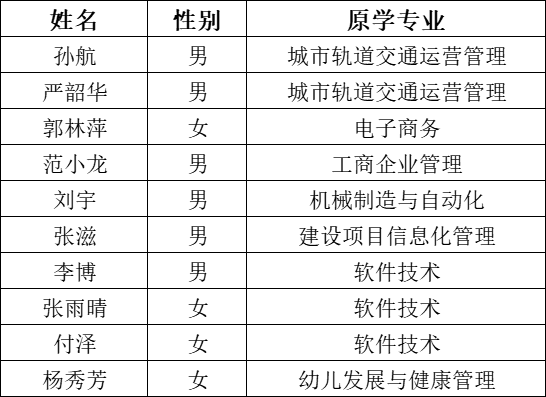 | 姓名 | 性别 | 原学专业 |
|---|---|---|
| 孙航 | 男 | 城市轨道交通运营管理 |
| 严韶华 | 男 | 城市轨道交通运营管理 |
| 郭林萍 | 女 | 电子商务 |
| 范小龙 | 男 | 工商企业管理 |
| 刘宇 | 男 | 机械制造与自动化 |
| 张滋 | 男 | 建设项目信息化管理 |
| 李博 | 男 | 软件技术 |
| 张雨晴 | 女 | 软件技术 |
| 付泽 | 女 | 软件技术 |
| 杨秀芳 | 女 | 幼儿发展与健康管理 |